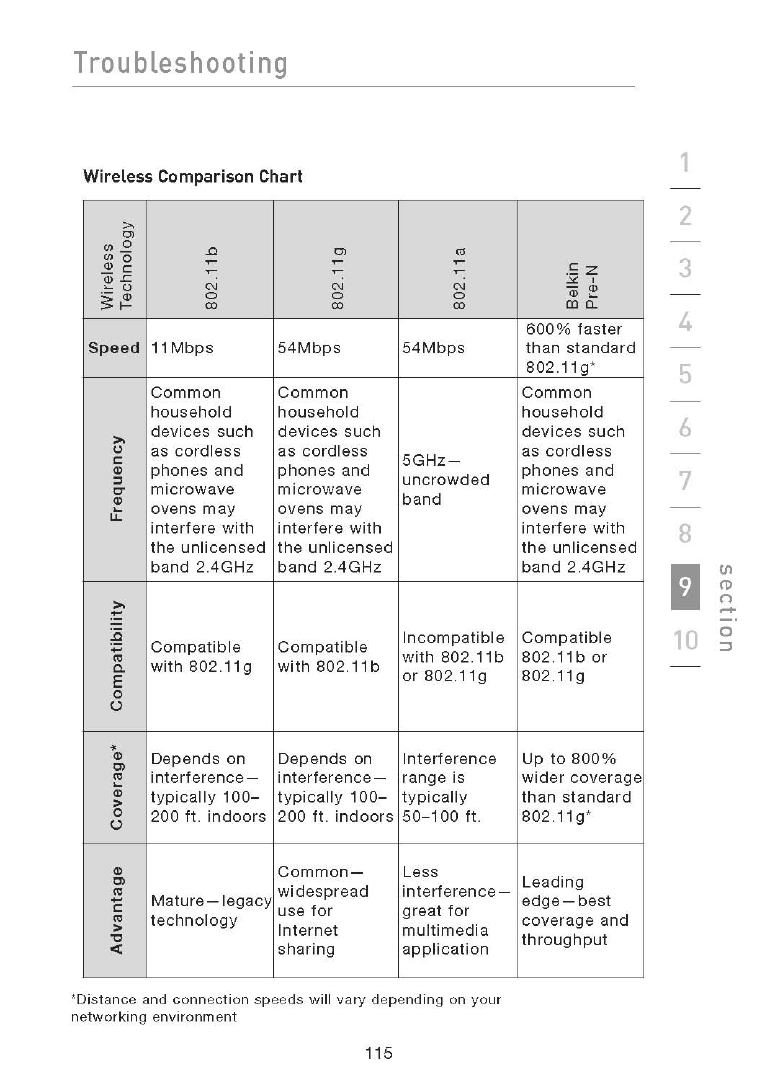 Troubleshooting

Wireless Comparison Chart

| Wireless Technology | 802.11b | 802.11g | 802.11a | Belkin Pre-N |
|---|---|---|---|---|
| Speed | 11Mbps | 54Mbps | 54Mbps | 600% faster than standard 802.11g* |
| Frequency | Common household devices such as cordless phones and microwave ovens may interfere with the unlicensed band 2.4GHz | Common household devices such as cordless phones and microwave ovens may interfere with the unlicensed band 2.4GHz | 5GHz—uncrowded band | Common household devices such as cordless phones and microwave ovens may interfere with the unlicensed band 2.4GHz |
| Compatibility | Compatible with 802.11g | Compatible with 802.11b | Incompatible with 802.11b or 802.11g | Compatible 802.11b or 802.11g |
| Coverage* | Depends on interference—typically 100–200 ft. indoors | Depends on interference—typically 100–200 ft. indoors | Interference range is typically 50–100 ft. | Up to 800% wider coverage than standard 802.11g* |
| Advantage | Mature—legacy technology | Common—widespread use for Internet sharing | Less interference—great for multimedia application | Leading edge—best coverage and throughput |

*Distance and connection speeds will vary depending on your networking environment

115

1
2
3
4
5
6
7
8
9
10
section